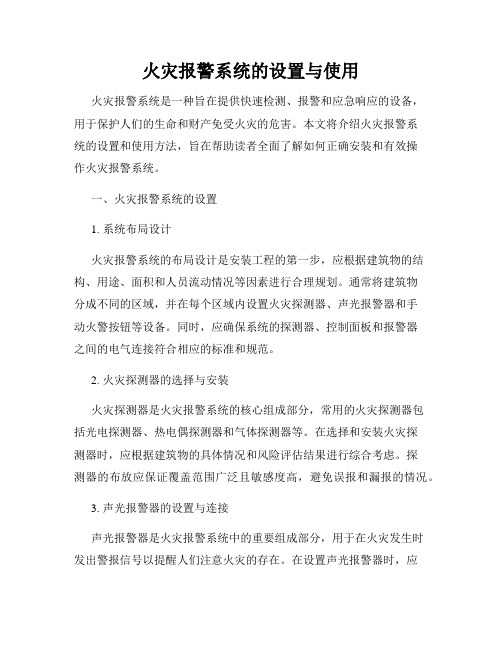 火灾报警系统的设置与使用

火灾报警系统是一种旨在提供快速检测、报警和应急响应的设备，用于保护人们的生命和财产免受火灾的危害。本文将介绍火灾报警系统的设置和使用方法，旨在帮助读者全面了解如何正确安装和有效操作火灾报警系统。

一、火灾报警系统的设置

1. 系统布局设计

火灾报警系统的布局设计是安装工程的第一步，应根据建筑物的结构、用途、面积和人员流动情况等因素进行合理规划。通常将建筑物分成不同的区域，并在每个区域内设置火灾探测器、声光报警器和手动火警按钮等设备。同时，应确保系统的探测器、控制面板和报警器之间的电气连接符合相应的标准和规范。

2. 火灾探测器的选择与安装

火灾探测器是火灾报警系统的核心组成部分，常用的火灾探测器包括光电探测器、热电偶探测器和气体探测器等。在选择和安装火灾探测器时，应根据建筑物的具体情况和风险评估结果进行综合考虑。探测器的布放应保证覆盖范围广泛且敏感度高，避免误报和漏报的情况。

3. 声光报警器的设置与连接

声光报警器是火灾报警系统中的重要组成部分，用于在火灾发生时发出警报信号以提醒人们注意火灾的存在。在设置声光报警器时，应